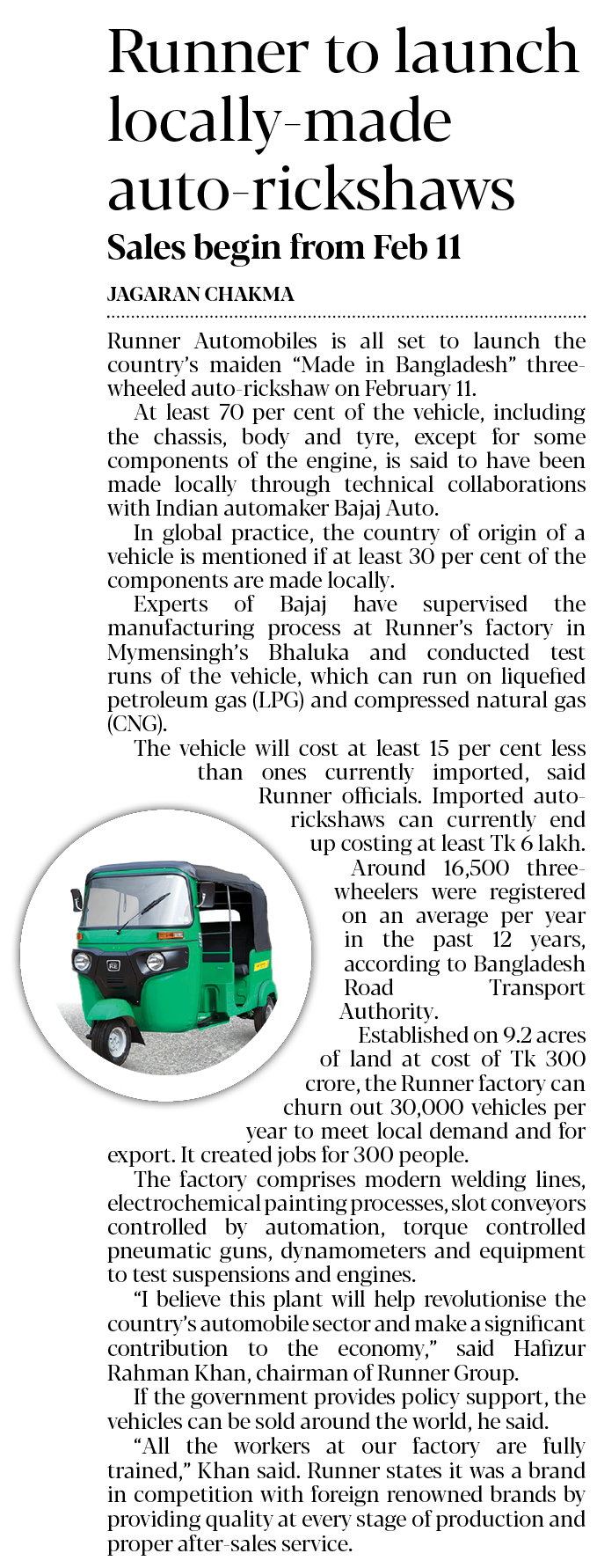 Runner to launch locally-made auto-rickshaws

Sales begin from Feb 11

JAGARAN CHAKMA

Runner Automobiles is all set to launch the country's maiden "Made in Bangladesh" three-wheeled auto-rickshaw on February 11.

At least 70 per cent of the vehicle, including the chassis, body and tyre, except for some components of the engine, is said to have been made locally through technical collaborations with Indian automaker Bajaj Auto.

In global practice, the country of origin of a vehicle is mentioned if at least 30 per cent of the components are made locally.

Experts of Bajaj have supervised the manufacturing process at Runner's factory in Mymensingh's Bhaluka and conducted test runs of the vehicle, which can run on liquefied petroleum gas (LPG) and compressed natural gas (CNG).

The vehicle will cost at least 15 per cent less than ones currently imported, said Runner officials. Imported auto-rickshaws can currently end up costing at least Tk 6 lakh.

Around 16,500 three-wheelers were registered on an average per year in the past 12 years, according to Bangladesh Road Transport Authority.

Established on 9.2 acres of land at cost of Tk 300 crore, the Runner factory can churn out 30,000 vehicles per year to meet local demand and for export. It created jobs for 300 people.

The factory comprises modern welding lines, electrochemical painting processes, slot conveyors controlled by automation, torque controlled pneumatic guns, dynamometers and equipment to test suspensions and engines.

"I believe this plant will help revolutionise the country's automobile sector and make a significant contribution to the economy," said Hafizur Rahman Khan, chairman of Runner Group.

If the government provides policy support, the vehicles can be sold around the world, he said.

"All the workers at our factory are fully trained," Khan said. Runner states it was a brand in competition with foreign renowned brands by providing quality at every stage of production and proper after-sales service.